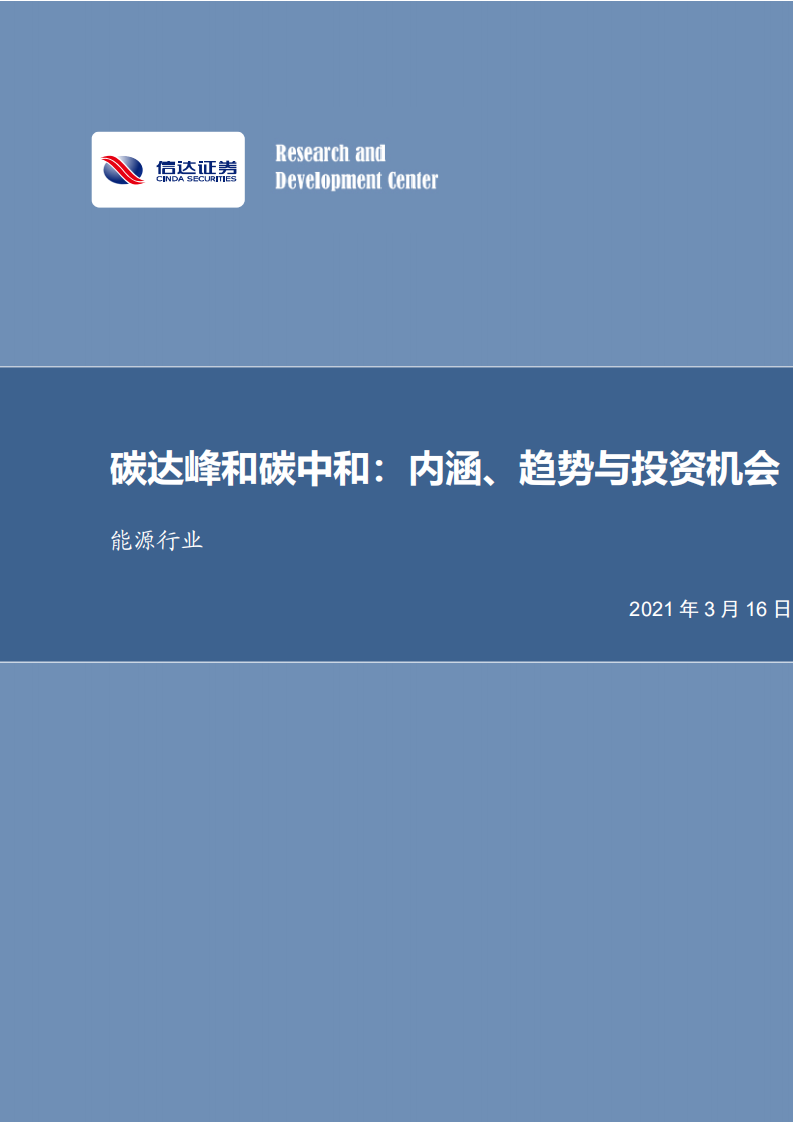 信达证券
CINDA SECURITIES

Research and
Development Center

碳达峰和碳中和：内涵、趋势与投资机会

能源行业

2021 年 3 月 16 日